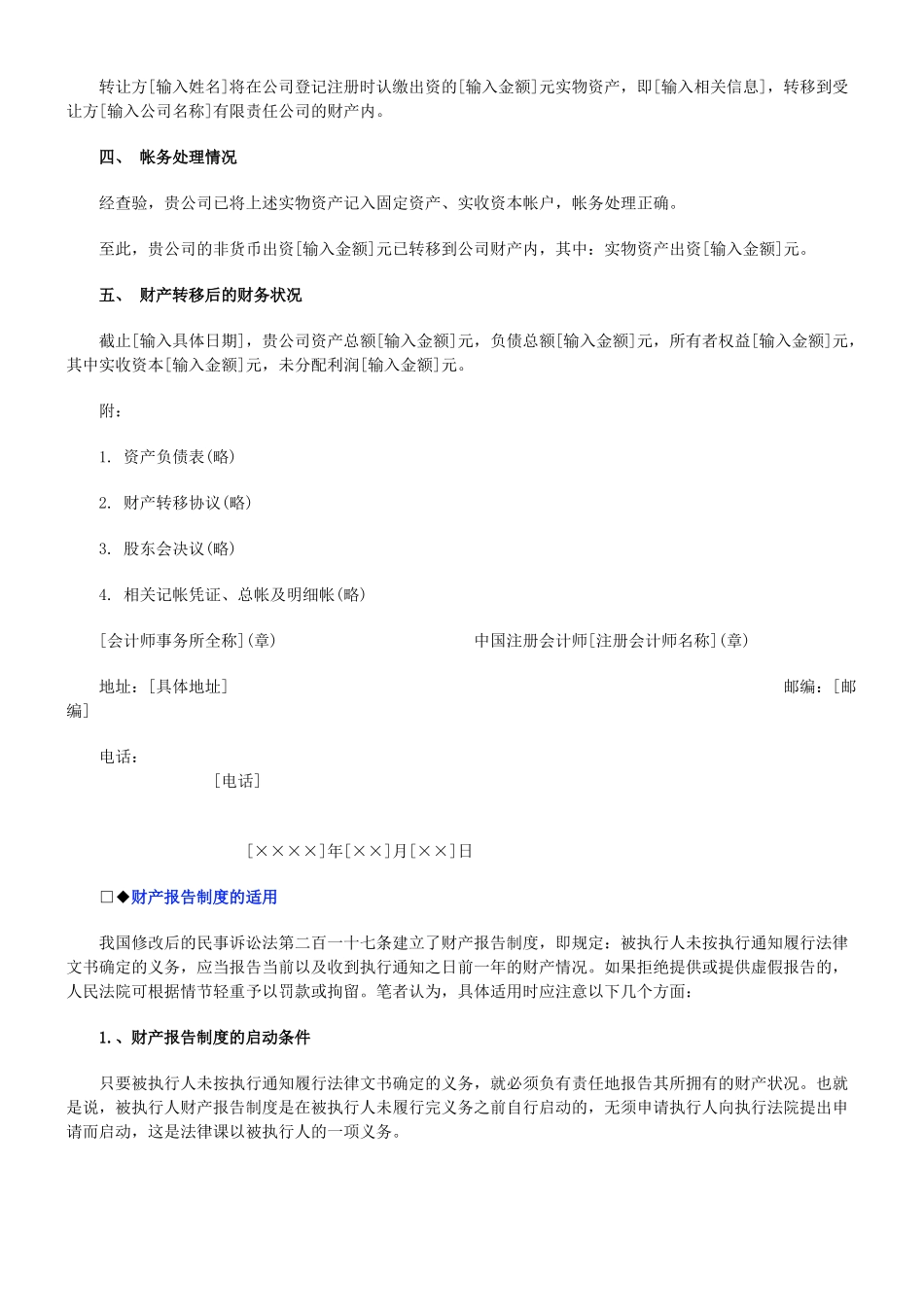 转让方[输入姓名]将在公司登记注册时认缴出资的[输入金额]元实物资产，即[输入相关信息]，转移到受让方[输入公司名称]有限责任公司的财产内。

四、 帐务处理情况

经查验，贵公司已将上述实物资产记入固定资产、实收资本帐户，帐务处理正确。

至此，贵公司的非货币出资[输入金额]元已转移到公司财产内，其中：实物资产出资[输入金额]元。

五、 财产转移后的财务状况

截止[输入具体日期]，贵公司资产总额[输入金额]元，负债总额[输入金额]元，所有者权益[输入金额]元，其中实收资本[输入金额]元，未分配利润[输入金额]元。

附：

1. 资产负债表(略)

2. 财产转移协议(略)

3. 股东会决议(略)

4. 相关记帐凭证、总帐及明细帐(略)

[会计师事务所全称](章)

中国注册会计师[注册会计师名称](章)

地址：[具体地址]

邮编：[邮编]

电话：

[电话]

[××××]年[××]月[××]日

□◆财产报告制度的适用

我国修改后的民事诉讼法第二百一十七条建立了财产报告制度，即规定：被执行人未按执行通知履行法律文书确定的义务，应当报告当前以及收到执行通知之日前一年的财产情况。如果拒绝提供或提供虚假报告的，人民法院可根据情节轻重予以罚款或拘留。笔者认为，具体适用时应注意以下几个方面：

1.、财产报告制度的启动条件

只要被执行人未按执行通知履行法律文书确定的义务，就必须负有责任地报告其所拥有的财产状况。也就是说，被执行人财产报告制度是在被执行人未履行完义务之前自行启动的，无须申请执行人向执行法院提出申请而启动，这是法律课以被执行人的一项义务。